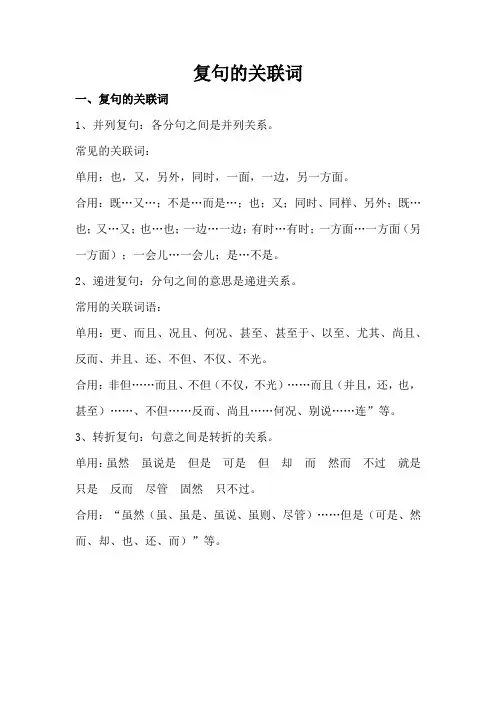 复句的关联词

一、复句的关联词

1、并列复句：各分句之间是并列关系。

常见的关联词：

单用：也，又，另外，同时，一面，一边，另一方面。

合用：既…又…；不是…而是…；也；又；同时、同样、另外；既…也；又…又；也…也；一边…一边；有时…有时；一方面…一方面（另一方面）；一会儿…一会儿；是…不是。

2、递进复句：分句之间的意思是递进关系。

常用的关联词语：

单用：更、而且、况且、何况、甚至、甚至于、以至、尤其、尚且、反而、并且、还、不但、不仅、不光。

合用：非但……而且、不但（不仅，不光）……而且（并且，还，也，甚至）……、不但……反而、尚且……何况、别说……连”等。

3、转折复句：句意之间是转折的关系。

单用：虽然 虽说是 但是 可是 但 却 而 然而 不过 就是 只是 反而 尽管 固然 只不过。

合用：“虽然（虽、虽是、虽说、虽则、尽管）……但是（可是、然而、却、也、还、而）”等。